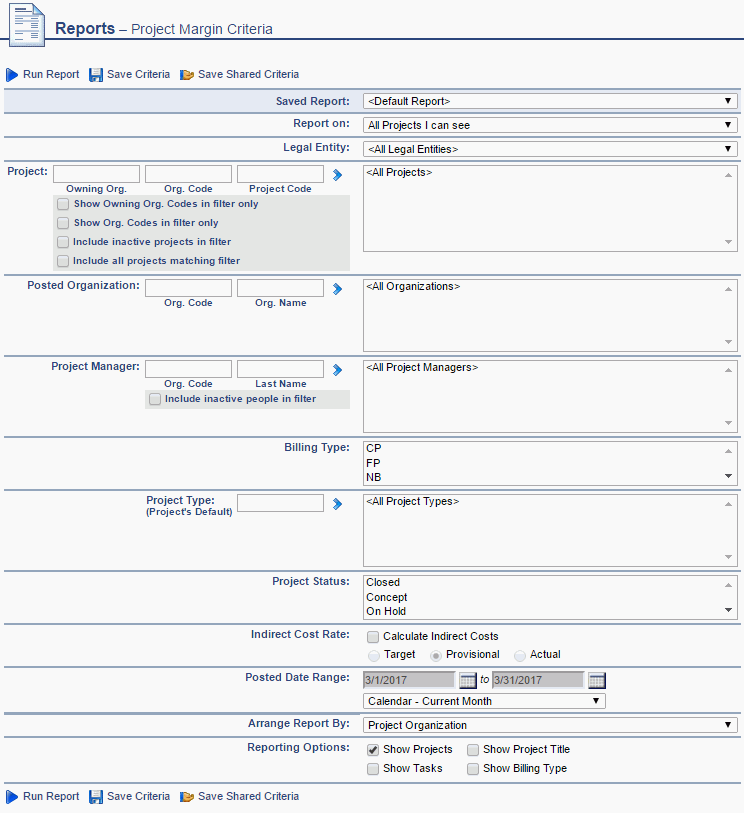 Reports – Project Margin Criteria

Run Report Save Criteria Save Shared Criteria

Saved Report: <Default Report>

Report on: All Projects I can see

Legal Entity: <All Legal Entities>

Project: Owning Org. Org. Code Project Code
Show Owning Org. Codes in filter only
Show Org. Codes in filter only
Include inactive projects in filter
Include all projects matching filter
<All Projects>

Posted Organization: Org. Code Org. Name
<All Organizations>

Project Manager: Org. Code Last Name
Include inactive people in filter
<All Project Managers>

Billing Type: CP
FP
NB

Project Type: (Project's Default)
<All Project Types>

Project Status: Closed
Concept
On Hold

Indirect Cost Rate: Calculate Indirect Costs
Target Provisional Actual

Posted Date Range: 3/1/2017 to 3/31/2017
Calendar - Current Month

Arrange Report By: Project Organization

Reporting Options: Show Projects Show Project Title
Show Tasks Show Billing Type

Run Report Save Criteria Save Shared Criteria